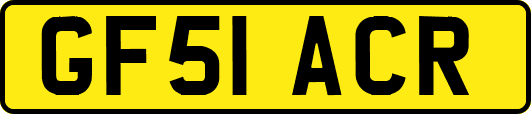 GF51 ACR